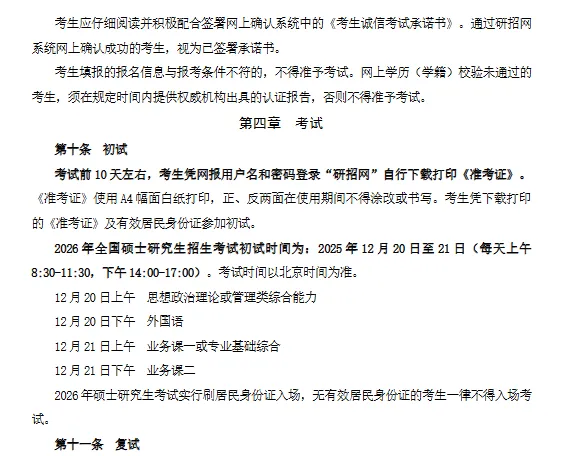 考生应仔细阅读并积极配合签署网上确认系统中的《考生诚信考试承诺书》。通过研招网系统网上确认成功的考生，视为已签署承诺书。

考生填报的报名信息与报考条件不符的，不得准予考试。网上学历（学籍）校验未通过的考生，须在规定时间内提供权威机构出具的认证报告，否则不得准予考试。

第四章　考试

第十条　初试

考试前 10 天左右，考生凭网报用户名和密码登录“研招网”自行下载打印《准考证》。《准考证》使用 A4 幅面白纸打印，正、反两面在使用期间不得涂改或书写。考生凭下载打印的《准考证》及有效居民身份证参加初试。

2026 年全国硕士研究生招生考试初试时间为：2025 年 12 月 20 日至 21 日（每天上午 8:30-11:30，下午 14:00-17:00）。考试时间以北京时间为准。

12 月 20 日上午　思想政治理论或管理类综合能力

12 月 20 日下午　外国语

12 月 21 日上午　业务课一或专业基础综合

12 月 21 日下午　业务课二

2026 年硕士研究生考试实行刷居民身份证入场，无有效居民身份证的考生一律不得入场考试。

第十一条　复试